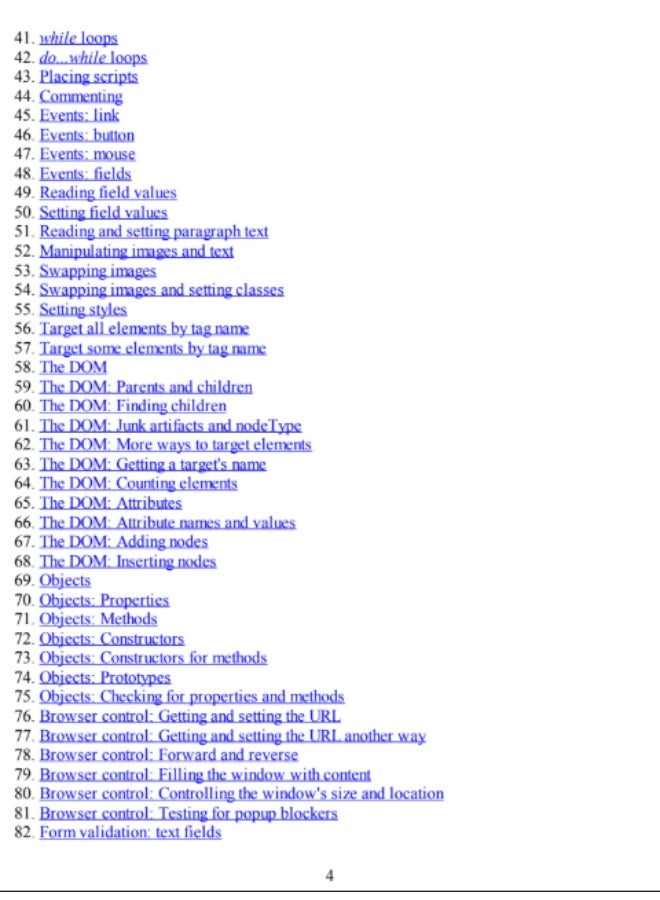 41. while loops
42. do...while loops
43. Placing scripts
44. Commenting
45. Events: link
46. Events: button
47. Events: mouse
48. Events: fields
49. Reading field values
50. Setting field values
51. Reading and setting paragraph text
52. Manipulating images and text
53. Swapping images
54. Swapping images and setting classes
55. Setting styles
56. Target all elements by tag name
57. Target some elements by tag name
58. The DOM
59. The DOM: Parents and children
60. The DOM: Finding children
61. The DOM: Junk artifacts and nodeType
62. The DOM: More ways to target elements
63. The DOM: Getting a target's name
64. The DOM: Counting elements
65. The DOM: Attributes
66. The DOM: Attribute names and values
67. The DOM: Adding nodes
68. The DOM: Inserting nodes
69. Objects
70. Objects: Properties
71. Objects: Methods
72. Objects: Constructors
73. Objects: Constructors for methods
74. Objects: Prototypes
75. Objects: Checking for properties and methods
76. Browser control: Getting and setting the URL
77. Browser control: Getting and setting the URL another way
78. Browser control: Forward and reverse
79. Browser control: Filling the window with content
80. Browser control: Controlling the window's size and location
81. Browser control: Testing for popup blockers
82. Form validation: text fields

4